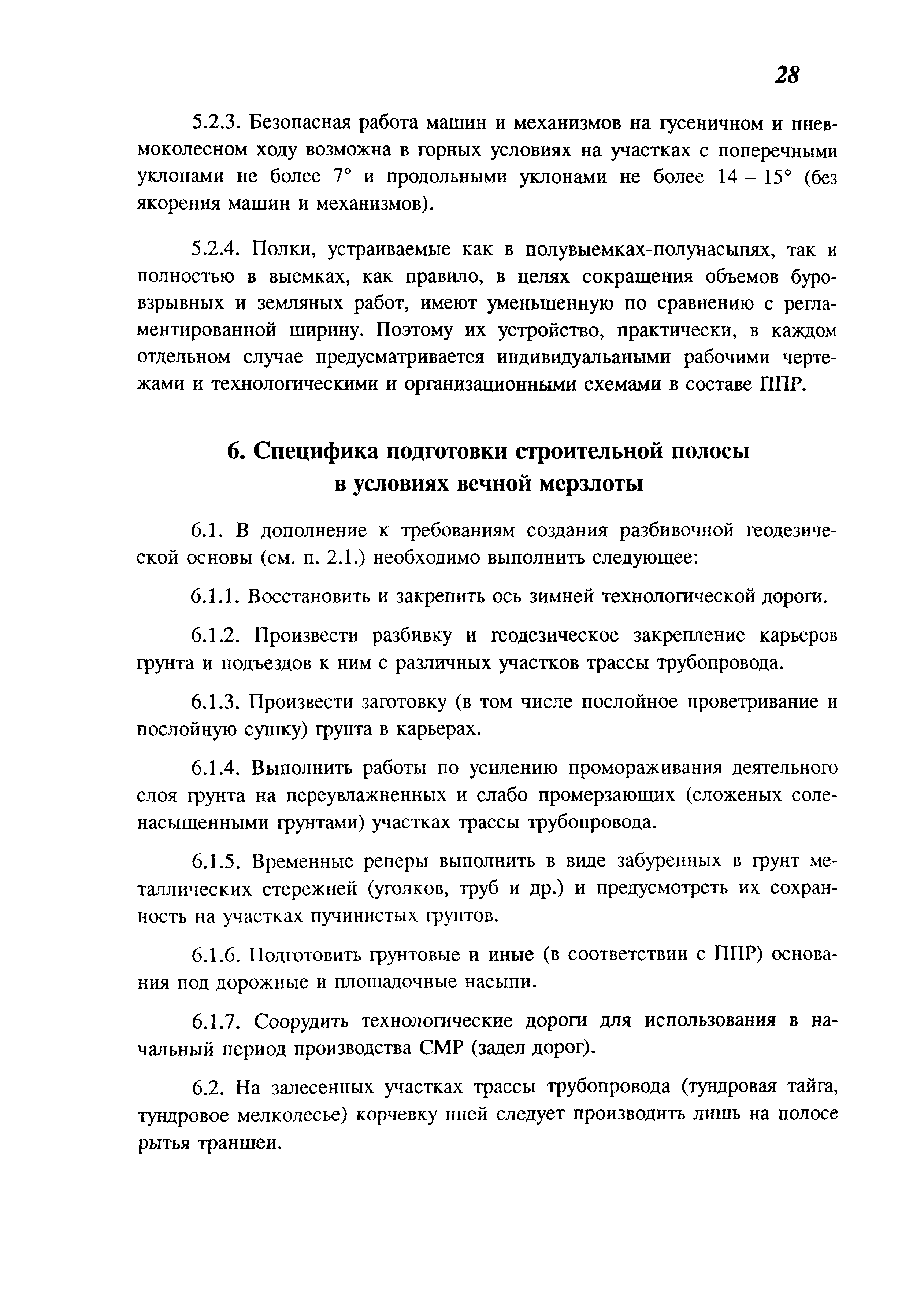 28

5.2.3. Безопасная работа машин и механизмов на гусеничном и пневмоколесном ходу возможна в горных условиях на участках с поперечными уклонами не более 7° и продольными уклонами не более 14 – 15° (без якорения машин и механизмов).

5.2.4. Полки, устраиваемые как в полувыемках-полунасыпях, так и полностью в выемках, как правило, в целях сокращения объемов буровзрывных и земляных работ, имеют уменьшенную по сравнению с регламентированной ширину. Поэтому их устройство, практически, в каждом отдельном случае предусматривается индивидуальаными рабочими чертежами и технологическими и организационными схемами в составе ППР.

6. Специфика подготовки строительной полосы в условиях вечной мерзлоты

6.1. В дополнение к требованиям создания разбивочной геодезической основы (см. п. 2.1.) необходимо выполнить следующее:

6.1.1. Восстановить и закрепить ось зимней технологической дороги.

6.1.2. Произвести разбивку и геодезическое закрепление карьеров грунта и подъездов к ним с различных участков трассы трубопровода.

6.1.3. Произвести заготовку (в том числе послойное проветривание и послойную сушку) грунта в карьерах.

6.1.4. Выполнить работы по усилению промораживания деятельного слоя грунта на переувлажненных и слабо промерзающих (сложеных соленасыщенными грунтами) участках трассы трубопровода.

6.1.5. Временные реперы выполнить в виде забуренных в грунт металлических стережней (уголков, труб и др.) и предусмотреть их сохранность на участках пучинистых грунтов.

6.1.6. Подготовить грунтовые и иные (в соответствии с ППР) основания под дорожные и площадочные насыпи.

6.1.7. Соорудить технологические дороги для использования в начальный период производства СМР (задел дорог).

6.2. На залесенных участках трассы трубопровода (тундровая тайга, тундровое мелколесье) корчевку пней следует производить лишь на полосе рытья траншеи.